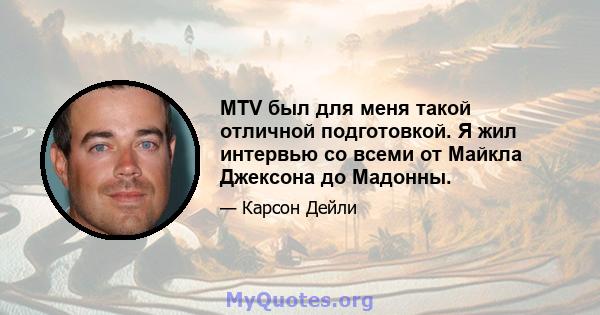 MTV был для меня такой отличной подготовкой. Я жил интервью со всеми от Майкла Джексона до Мадонны.

— Карсон Дейли

MyQuotes.org